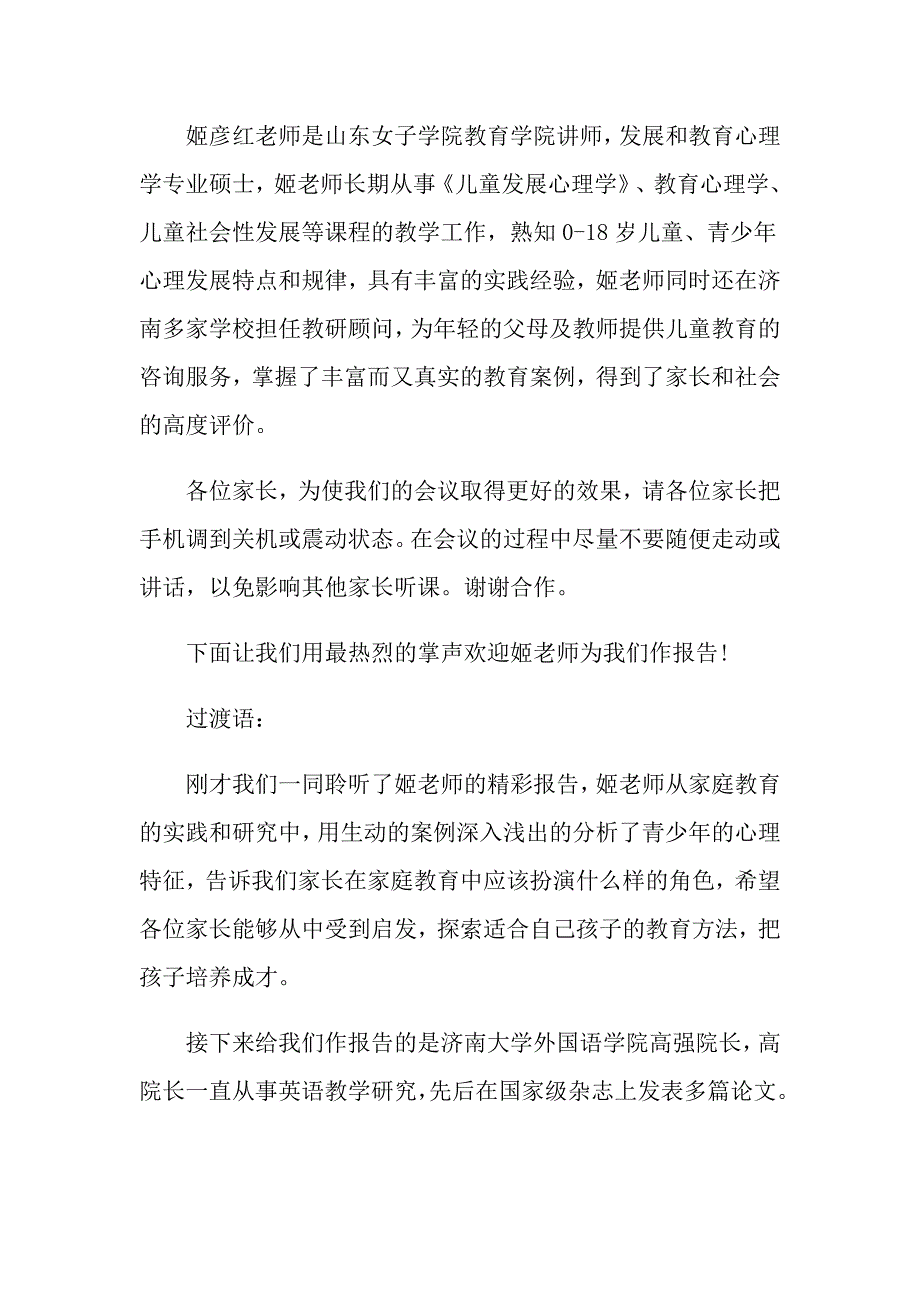 姬彦红老师是山东女子学院教育学院讲师，发展和教育心理学专业硕士，姬老师长期从事《儿童发展心理学》、教育心理学、儿童社会性发展等课程的教学工作，熟知 0-18 岁儿童、青少年心理发展特点和规律，具有丰富的实践经验，姬老师同时还在济南多家学校担任教研顾问，为年轻的父母及教师提供儿童教育的咨询服务，掌握了丰富而又真实的教育案例，得到了家长和社会的高度评价。

各位家长，为使我们的会议取得更好的效果，请各位家长把手机调到关机或震动状态。在会议的过程中尽量不要随便走动或讲话，以免影响其他家长听课。谢谢合作。

下面让我们用最热烈的掌声欢迎姬老师为我们作报告!

过渡语：

刚才我们一同聆听了姬老师的精彩报告，姬老师从家庭教育的实践和研究中，用生动的案例深入浅出的分析了青少年的心理特征，告诉我们家长在家庭教育中应该扮演什么样的角色，希望各位家长能够从中受到启发，探索适合自己孩子的教育方法，把孩子培养成才。

接下来给我们作报告的是济南大学外国语学院高强院长，高院长一直从事英语教学研究，先后在国家级杂志上发表多篇论文。